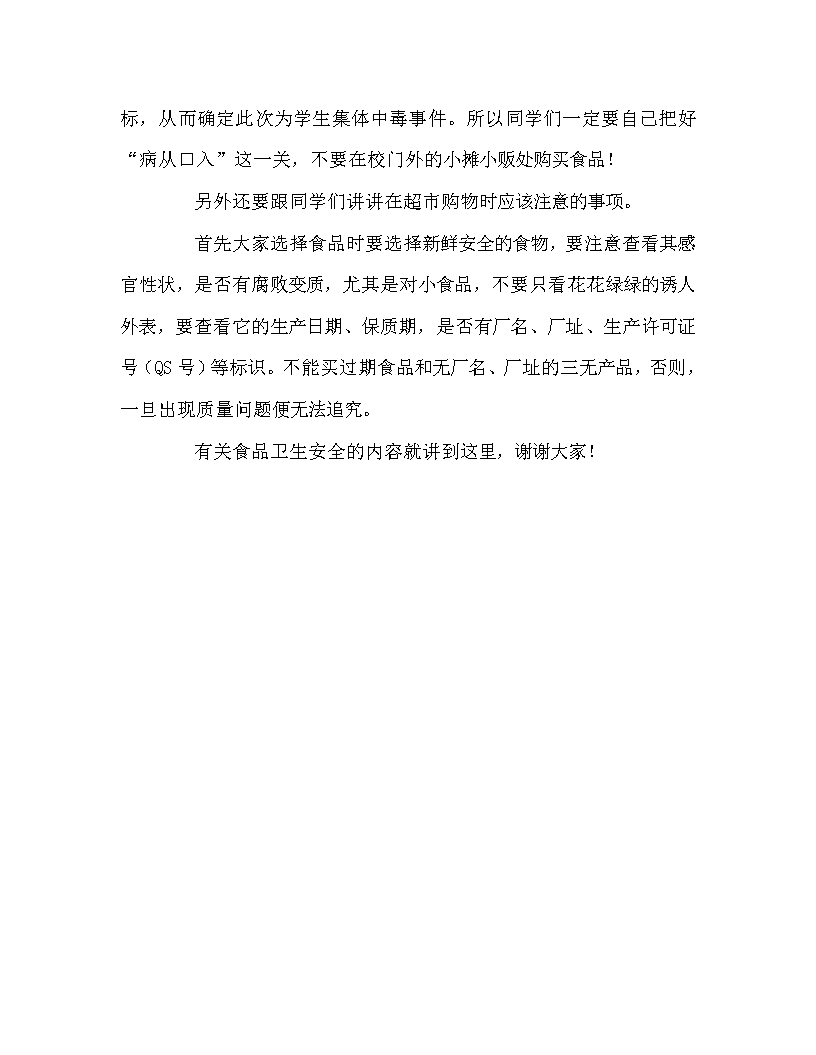 标，从而确定此次为学生集体中毒事件。所以同学们一定要自己把好“病从口入”这一关，不要在校门外的小摊小贩处购买食品！

另外还要跟同学们讲讲在超市购物时应该注意的事项。

首先大家选择食品时要选择新鲜安全的食物，要注意查看其感官性状，是否有腐败变质，尤其是对小食品，不要只看花花绿绿的诱人外表，要查看它的生产日期、保质期，是否有厂名、厂址、生产许可证号（QS 号）等标识。不能买过期食品和无厂名、厂址的三无产品，否则，一旦出现质量问题便无法追究。

有关食品卫生安全的内容就讲到这里，谢谢大家！